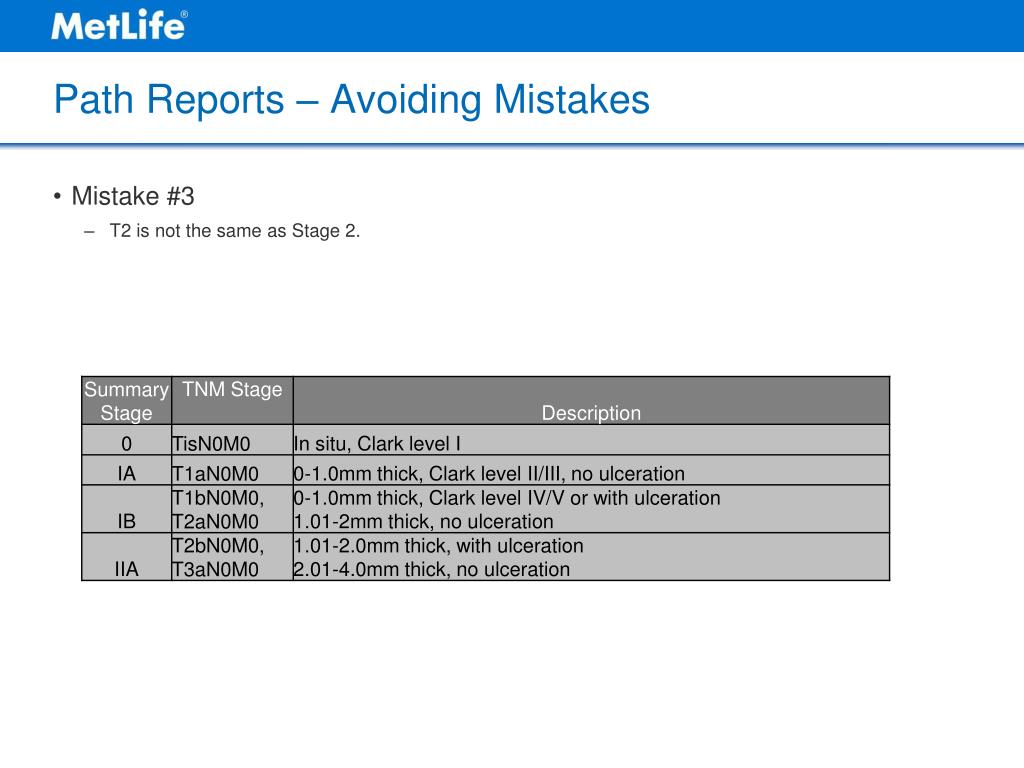 MetLife®

Path Reports – Avoiding Mistakes

• Mistake #3
– T2 is not the same as Stage 2.

| Summary Stage | TNM Stage | Description |
|---|---|---|
| 0 | TisN0M0 | In situ, Clark level I |
| IA | T1aN0M0 | 0-1.0mm thick, Clark level II/III, no ulceration |
| IB | T1bN0M0, T2aN0M0 | 0-1.0mm thick, Clark level IV/V or with ulceration 1.01-2mm thick, no ulceration |
| IIA | T2bN0M0, T3aN0M0 | 1.01-2.0mm thick, with ulceration 2.01-4.0mm thick, no ulceration |